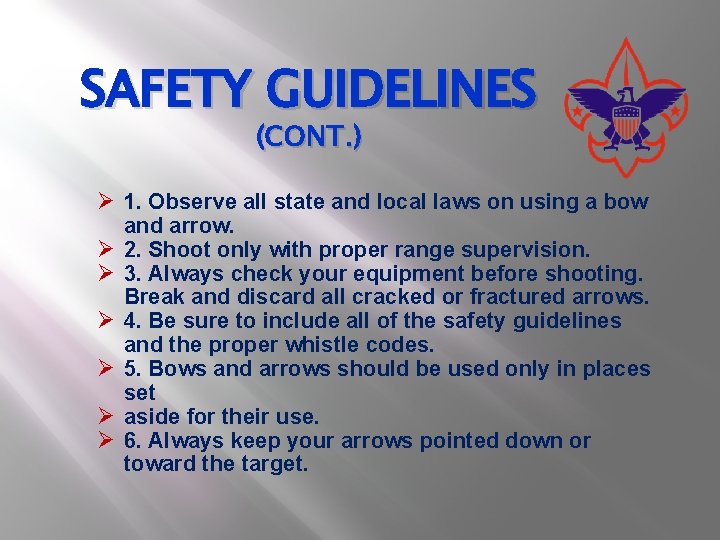 SAFETY GUIDELINES
(CONT.)

➢ 1. Observe all state and local laws on using a bow and arrow.
➢ 2. Shoot only with proper range supervision.
➢ 3. Always check your equipment before shooting. Break and discard all cracked or fractured arrows.
➢ 4. Be sure to include all of the safety guidelines and the proper whistle codes.
➢ 5. Bows and arrows should be used only in places set
➢ aside for their use.
➢ 6. Always keep your arrows pointed down or toward the target.